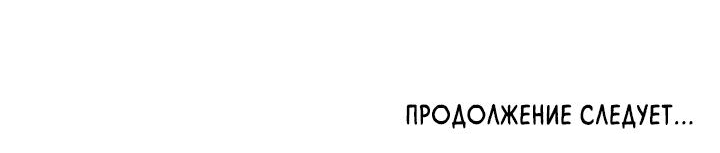 ПРОДОЛЖЕНИЕ СЛЕДУЕТ...